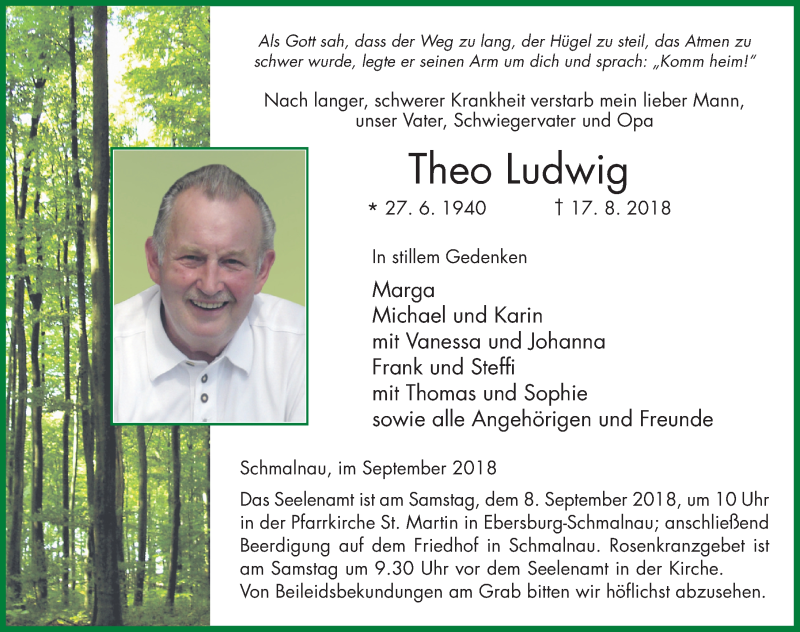 Als Gott sah, dass der Weg zu lang, der Hügel zu steil, das Atmen zu schwer wurde, legte er seinen Arm um dich und sprach: „Komm heim!"

Nach langer, schwerer Krankheit verstarb mein lieber Mann, unser Vater, Schwiegervater und Opa

Theo Ludwig

* 27. 6. 1940 † 17. 8. 2018

In stillem Gedenken

Marga
Michael und Karin
mit Vanessa und Johanna
Frank und Steffi
mit Thomas und Sophie
sowie alle Angehörigen und Freunde

Schmalnau, im September 2018

Das Seelenamt ist am Samstag, dem 8. September 2018, um 10 Uhr in der Pfarrkirche St. Martin in Ebersburg-Schmalnau; anschließend Beerdigung auf dem Friedhof in Schmalnau. Rosenkranzgebet ist am Samstag um 9.30 Uhr vor dem Seelenamt in der Kirche.
Von Beileidsbekundungen am Grab bitten wir höflichst abzusehen.